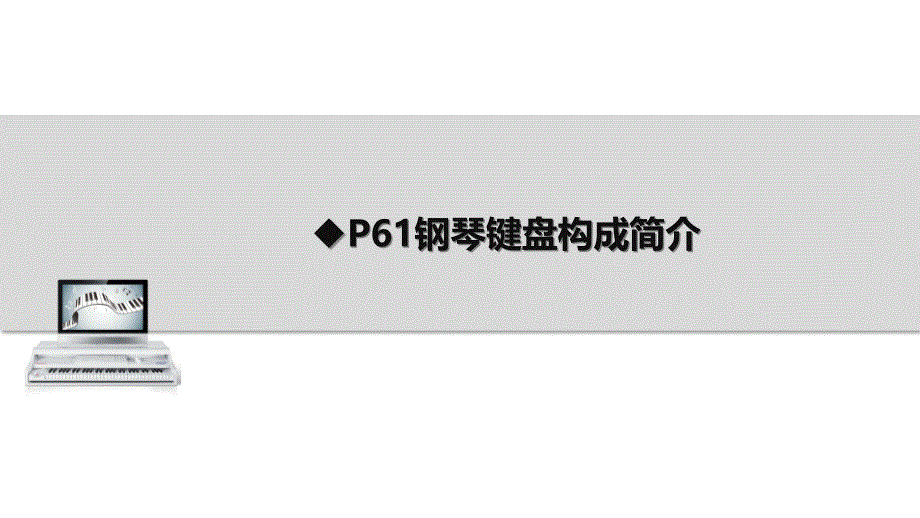 ◆P61钢琴键盘构成简介